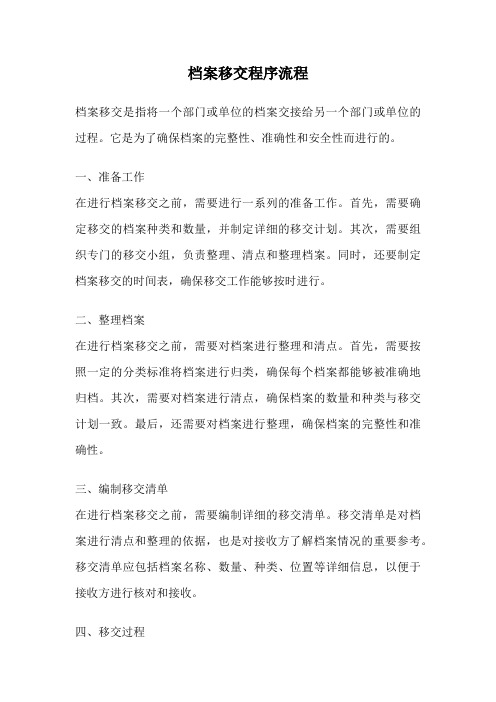 档案移交程序流程

档案移交是指将一个部门或单位的档案交接给另一个部门或单位的过程。它是为了确保档案的完整性、准确性和安全性而进行的。

一、准备工作

在进行档案移交之前，需要进行一系列的准备工作。首先，需要确定移交的档案种类和数量，并制定详细的移交计划。其次，需要组织专门的移交小组，负责整理、清点和整理档案。同时，还要制定档案移交的时间表，确保移交工作能够按时进行。

二、整理档案

在进行档案移交之前，需要对档案进行整理和清点。首先，需要按照一定的分类标准将档案进行归类，确保每个档案都能够被准确地归档。其次，需要对档案进行清点，确保档案的数量和种类与移交计划一致。最后，还需要对档案进行整理，确保档案的完整性和准确性。

三、编制移交清单

在进行档案移交之前，需要编制详细的移交清单。移交清单是对档案进行清点和整理的依据，也是对接收方了解档案情况的重要参考。移交清单应包括档案名称、数量、种类、位置等详细信息，以便于接收方进行核对和接收。

四、移交过程